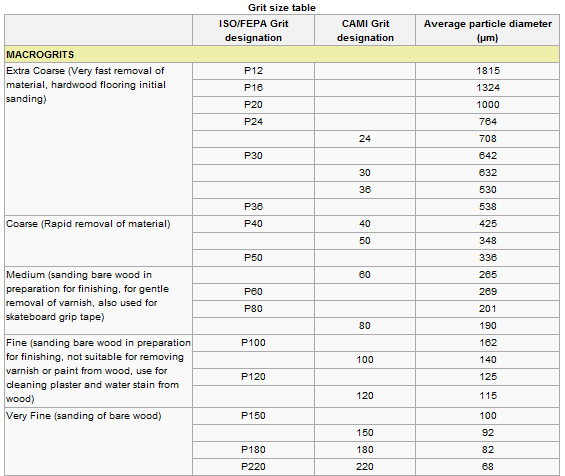 Grit size table

| | ISO/FEPA Grit designation | CAMI Grit designation | Average particle diameter (µm) |
|---|---|---|---|
| MACROGRITS | | | |
| Extra Coarse (Very fast removal of material, hardwood flooring initial sanding) | P12 | | 1815 |
| | P16 | | 1324 |
| | P20 | | 1000 |
| | P24 | | 764 |
| | | 24 | 708 |
| | P30 | | 642 |
| | | 30 | 632 |
| | | 36 | 530 |
| | P36 | | 538 |
| Coarse (Rapid removal of material) | P40 | 40 | 425 |
| | | 50 | 348 |
| | P50 | | 336 |
| Medium (sanding bare wood in preparation for finishing, for gentle removal of varnish, also used for skateboard grip tape) | | 60 | 265 |
| | P60 | | 269 |
| | P80 | | 201 |
| | | 80 | 190 |
| Fine (sanding bare wood in preparation for finishing, not suitable for removing varnish or paint from wood, use for cleaning plaster and water stain from wood) | P100 | | 162 |
| | | 100 | 140 |
| | P120 | | 125 |
| | | 120 | 115 |
| Very Fine (sanding of bare wood) | P150 | | 100 |
| | | 150 | 92 |
| | P180 | 180 | 82 |
| | P220 | 220 | 68 |